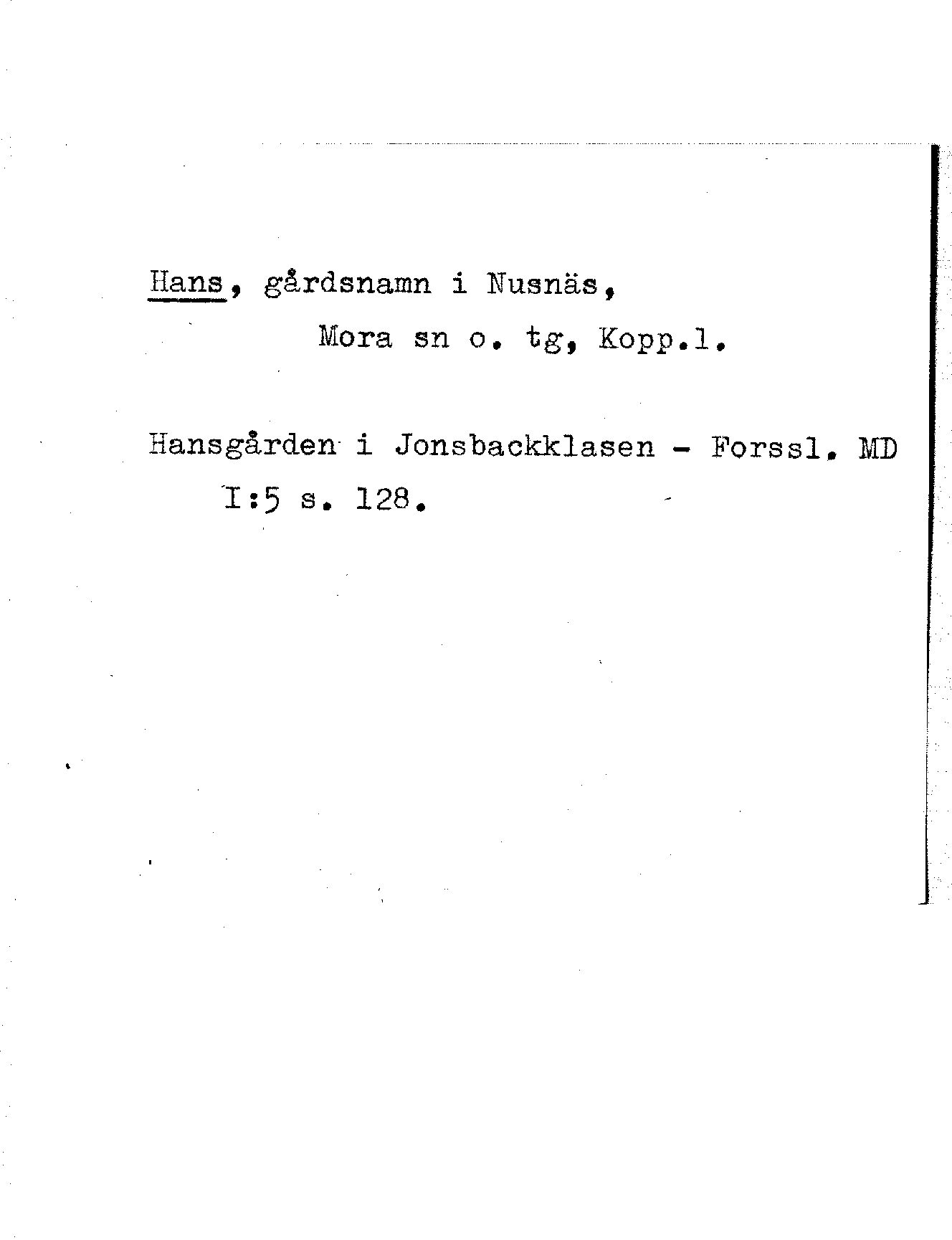 Hans, gårdsnamn i Nusnäs, Mora sn o. tg, Kopp.l.

Hansgården i Jonsbackklasen - Forssl. MD I:5 s. 128.